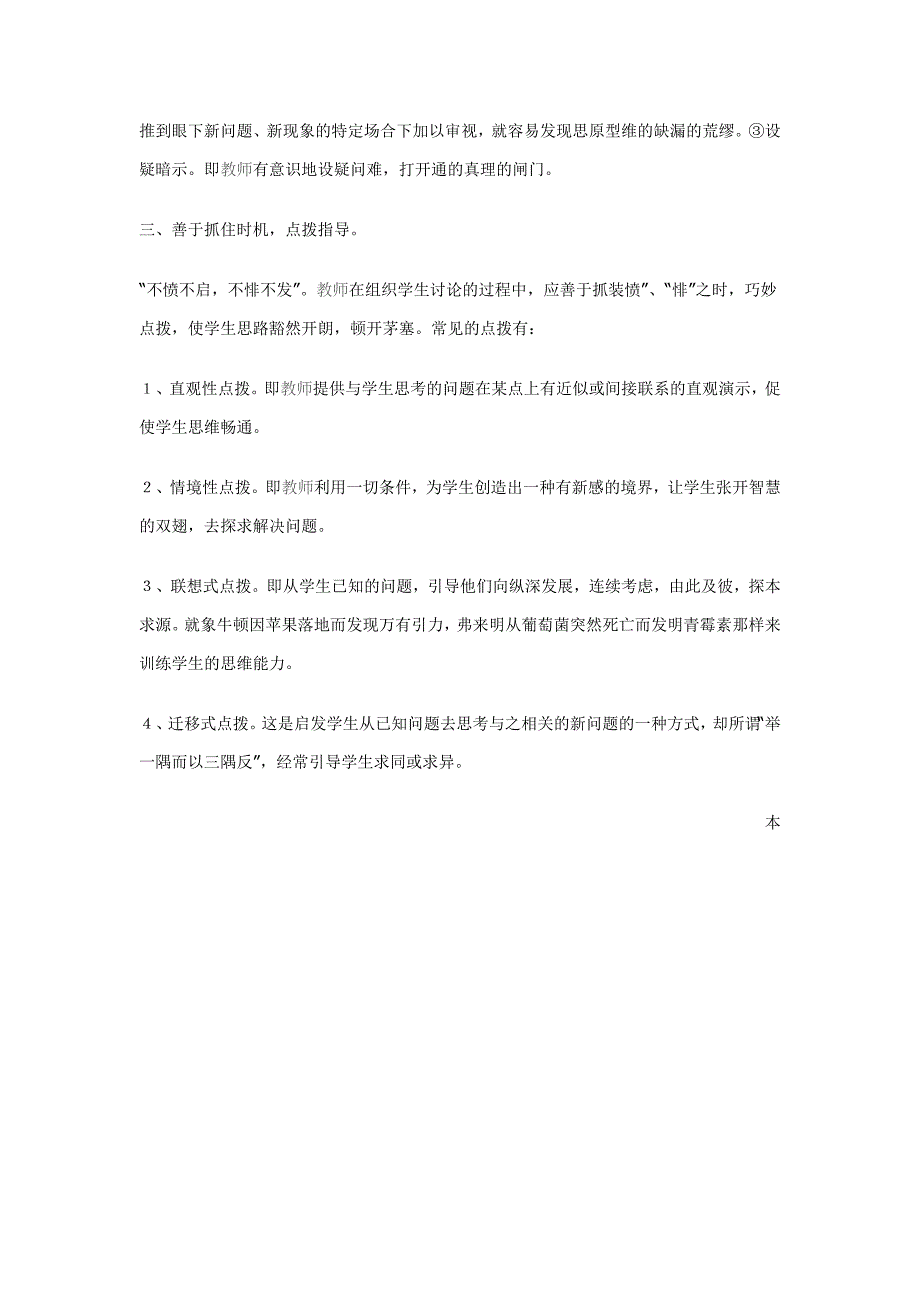 推到眼下新问题、新现象的特定场合下加以审视，就容易发现思原型维的缺漏的荒缪。③设疑暗示。即教师有意识地设疑问难，打开通的真理的闸门。

三、善于抓住时机，点拨指导。

“不愤不启，不悱不发”。教师在组织学生讨论的过程中，应善于抓装愤”、“悱”之时，巧妙点拨，使学生思路豁然开朗，顿开茅塞。常见的点拨有：

1、直观性点拨。即教师提供与学生思考的问题在某点上有近似或间接联系的直观演示，促使学生思维畅通。

2、情境性点拨。即教师利用一切条件，为学生创造出一种有新感的境界，让学生张开智慧的双翅，去探求解决问题。

3、联想式点拨。即从学生已知的问题，引导他们向纵深发展，连续考虑，由此及彼，探本求源。就象牛顿因苹果落地而发现万有引力，弗来明从葡萄菌突然死亡而发明青霉素那样来训练学生的思维能力。

4、迁移式点拨。这是启发学生从已知问题去思考与之相关的新问题的一种方式，却所谓“举一隅而以三隅反”，经常引导学生求同或求异。

本